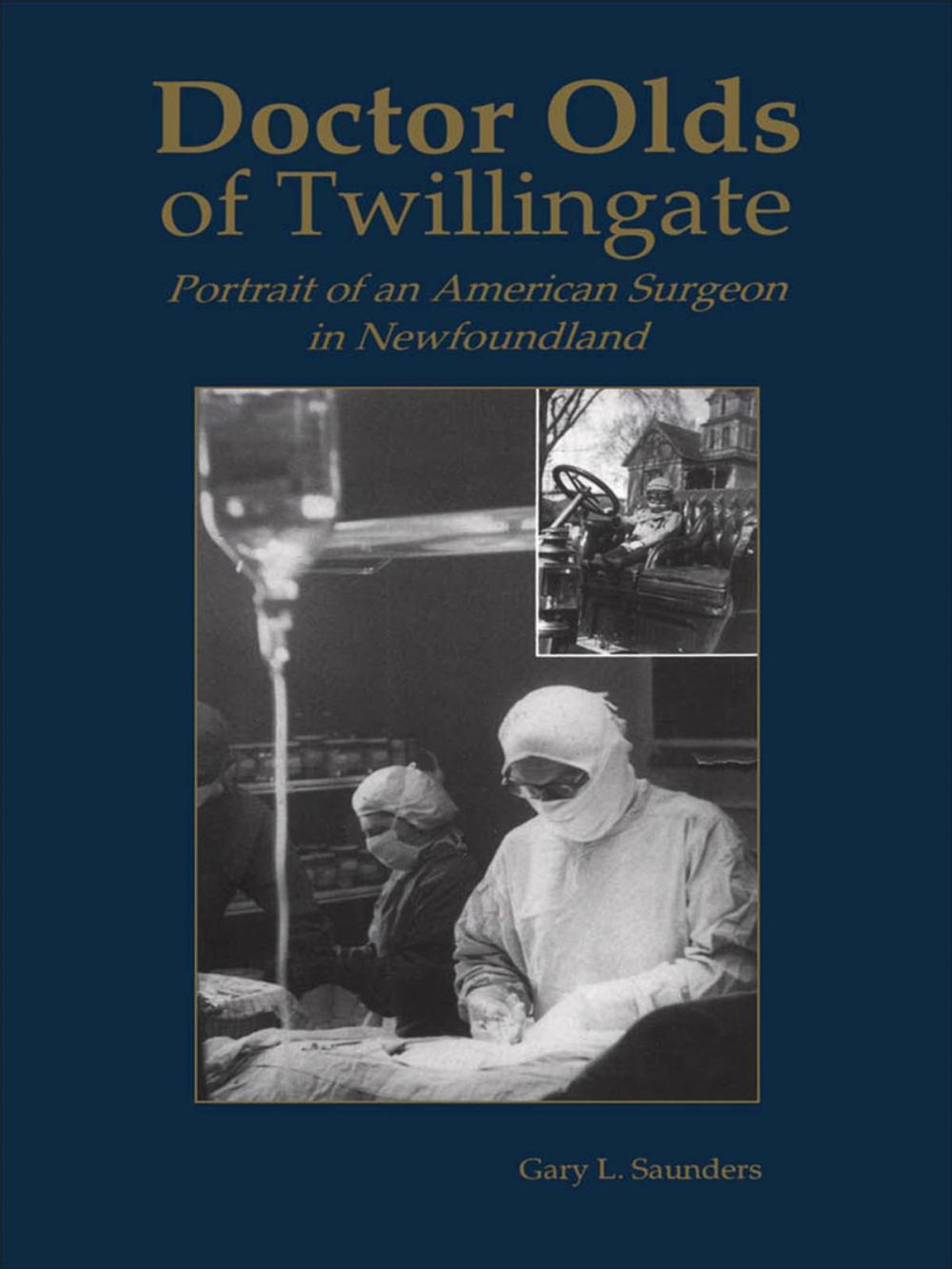 Doctor Olds
of Twillingate

Portrait of an American Surgeon in Newfoundland

Gary L. Saunders